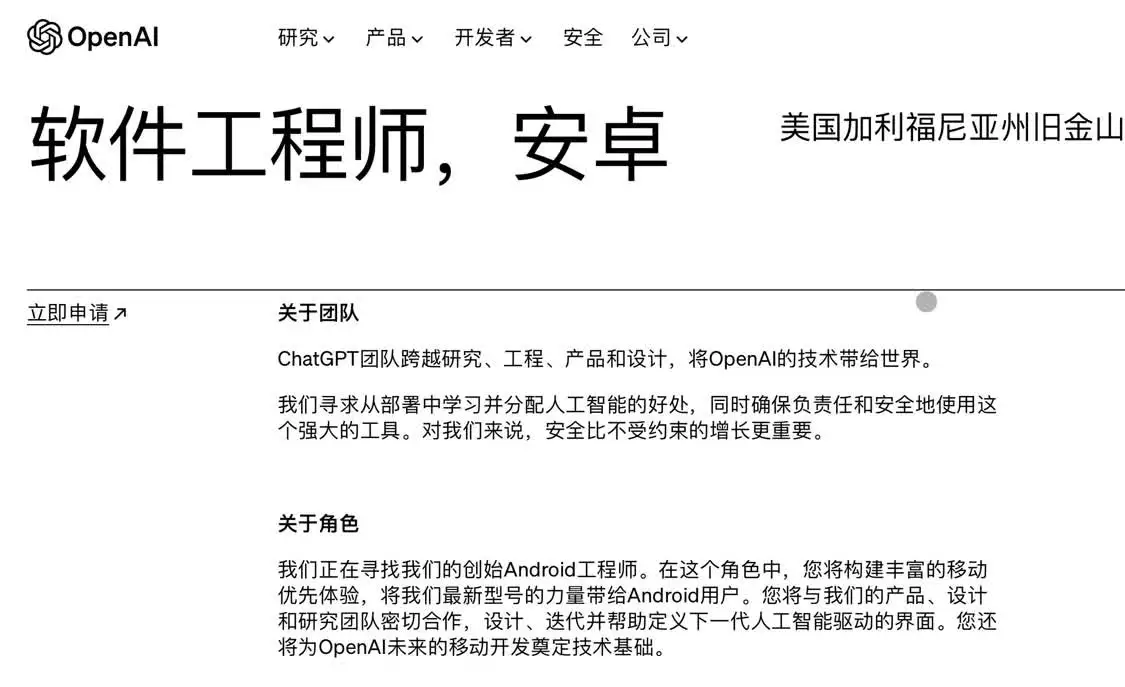 OpenAI

研究 产品 开发者 安全 公司

软件工程师，安卓

美国加利福尼亚州旧金山

立即申请 ↗

关于团队

ChatGPT团队跨越研究、工程、产品和设计，将OpenAI的技术带给世界。

我们寻求从部署中学习并分配人工智能的好处，同时确保负责任和安全地使用这个强大的工具。对我们来说，安全比不受约束的增长更重要。

关于角色

我们正在寻找我们的创始Android工程师。在这个角色中，您将构建丰富的移动优先体验，将我们最新型号的力量带给Android用户。您将与我们的产品、设计和研究团队密切合作，设计、迭代并帮助定义下一代人工智能驱动的界面。您还将为OpenAI未来的移动开发奠定技术基础。